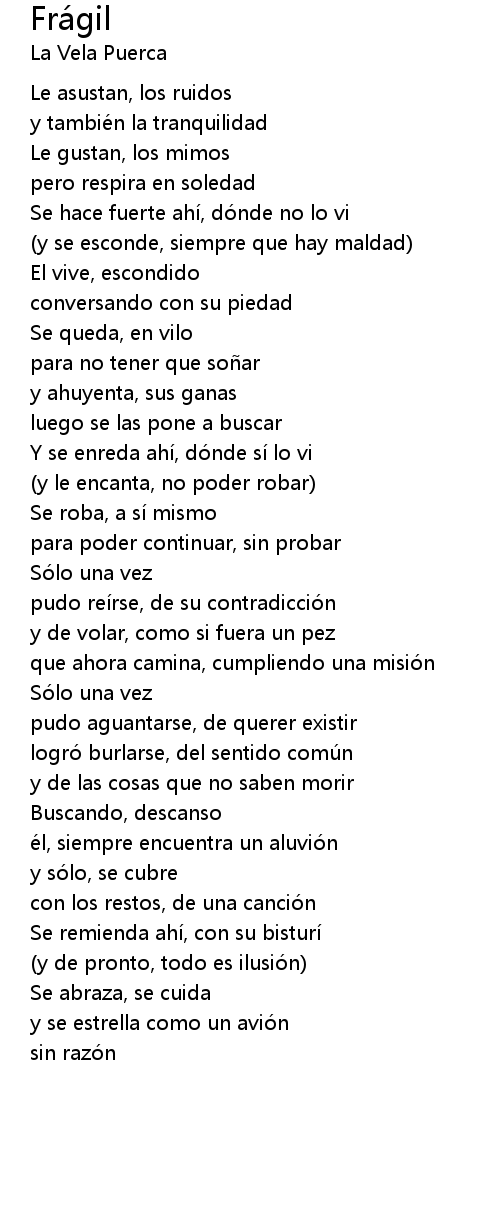 Frágil
La Vela Puerca

Le asustan, los ruidos
y también la tranquilidad
Le gustan, los mimos
pero respira en soledad
Se hace fuerte ahí, dónde no lo vi
(y se esconde, siempre que hay maldad)
El vive, escondido
conversando con su piedad
Se queda, en vilo
para no tener que soñar
y ahuyenta, sus ganas
luego se las pone a buscar
Y se enreda ahí, dónde sí lo vi
(y le encanta, no poder robar)
Se roba, a sí mismo
para poder continuar, sin probar
Sólo una vez
pudo reírse, de su contradicción
y de volar, como si fuera un pez
que ahora camina, cumpliendo una misión
Sólo una vez
pudo aguantarse, de querer existir
logró burlarse, del sentido común
y de las cosas que no saben morir
Buscando, descanso
él, siempre encuentra un aluvión
y sólo, se cubre
con los restos, de una canción
Se remienda ahí, con su bisturí
(y de pronto, todo es ilusión)
Se abraza, se cuida
y se estrella como un avión
sin razón